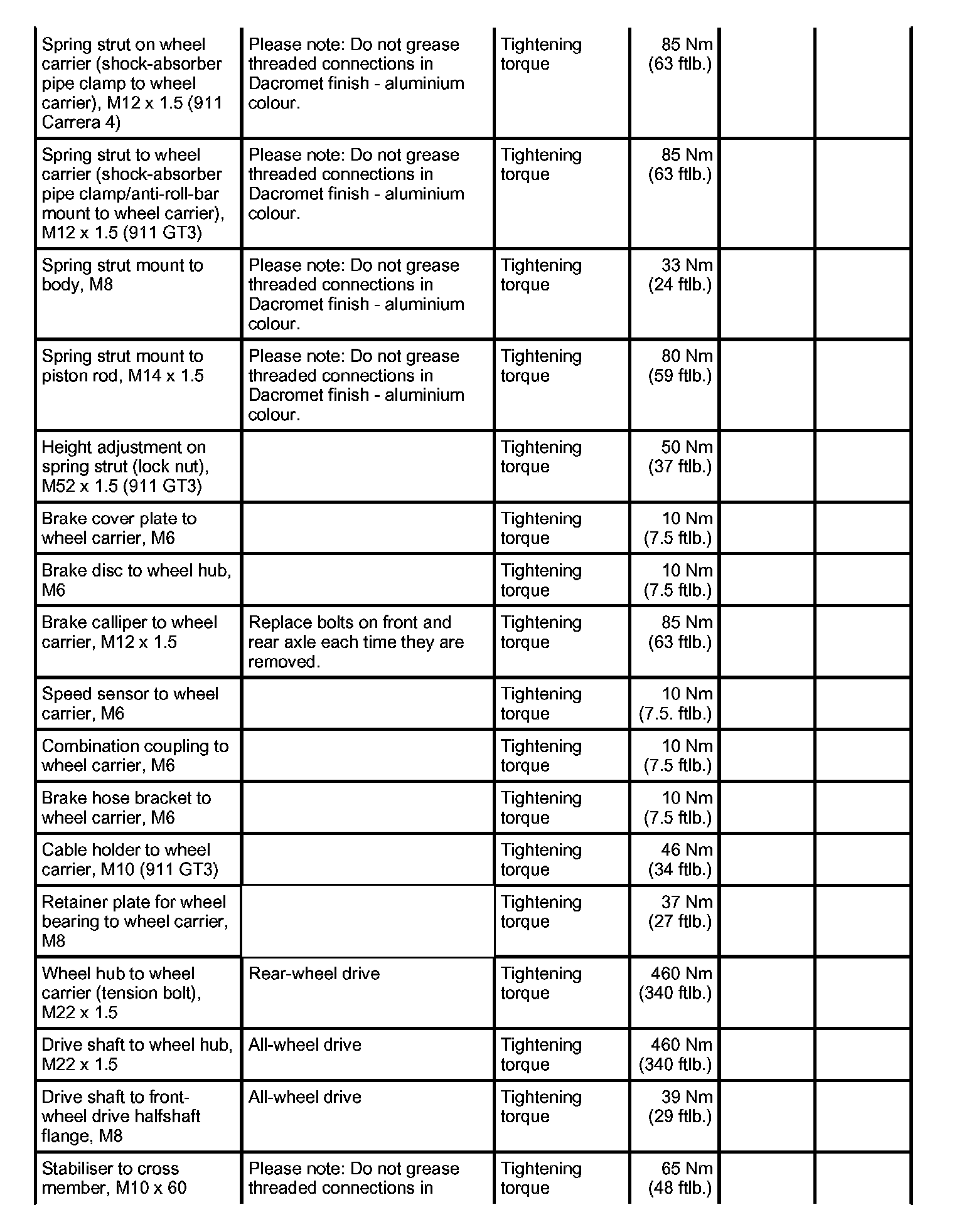 | | | | | | |
|---|---|---|---|---|---|
| Spring strut on wheel carrier (shock-absorber pipe clamp to wheel carrier), M12 x 1.5 (911 Carrera 4) | Please note: Do not grease threaded connections in Dacromet finish - aluminium colour. | Tightening torque | 85 Nm (63 ftlb.) | | |
| Spring strut to wheel carrier (shock-absorber pipe clamp/anti-roll-bar mount to wheel carrier), M12 x 1.5 (911 GT3) | Please note: Do not grease threaded connections in Dacromet finish - aluminium colour. | Tightening torque | 85 Nm (63 ftlb.) | | |
| Spring strut mount to body, M8 | Please note: Do not grease threaded connections in Dacromet finish - aluminium colour. | Tightening torque | 33 Nm (24 ftlb.) | | |
| Spring strut mount to piston rod, M14 x 1.5 | Please note: Do not grease threaded connections in Dacromet finish - aluminium colour. | Tightening torque | 80 Nm (59 ftlb.) | | |
| Height adjustment on spring strut (lock nut), M52 x 1.5 (911 GT3) | | Tightening torque | 50 Nm (37 ftlb.) | | |
| Brake cover plate to wheel carrier, M6 | | Tightening torque | 10 Nm (7.5 ftlb.) | | |
| Brake disc to wheel hub, M6 | | Tightening torque | 10 Nm (7.5 ftlb.) | | |
| Brake calliper to wheel carrier, M12 x 1.5 | Replace bolts on front and rear axle each time they are removed. | Tightening torque | 85 Nm (63 ftlb.) | | |
| Speed sensor to wheel carrier, M6 | | Tightening torque | 10 Nm (7.5. ftlb.) | | |
| Combination coupling to wheel carrier, M6 | | Tightening torque | 10 Nm (7.5 ftlb.) | | |
| Brake hose bracket to wheel carrier, M6 | | Tightening torque | 10 Nm (7.5 ftlb.) | | |
| Cable holder to wheel carrier, M10 (911 GT3) | | Tightening torque | 46 Nm (34 ftlb.) | | |
| Retainer plate for wheel bearing to wheel carrier, M8 | | Tightening torque | 37 Nm (27 ftlb.) | | |
| Wheel hub to wheel carrier (tension bolt), M22 x 1.5 | Rear-wheel drive | Tightening torque | 460 Nm (340 ftlb.) | | |
| Drive shaft to wheel hub, M22 x 1.5 | All-wheel drive | Tightening torque | 460 Nm (340 ftlb.) | | |
| Drive shaft to front-wheel drive halfshaft flange, M8 | All-wheel drive | Tightening torque | 39 Nm (29 ftlb.) | | |
| Stabiliser to cross member, M10 x 60 | Please note: Do not grease threaded connections in | Tightening torque | 65 Nm (48 ftlb.) | | |